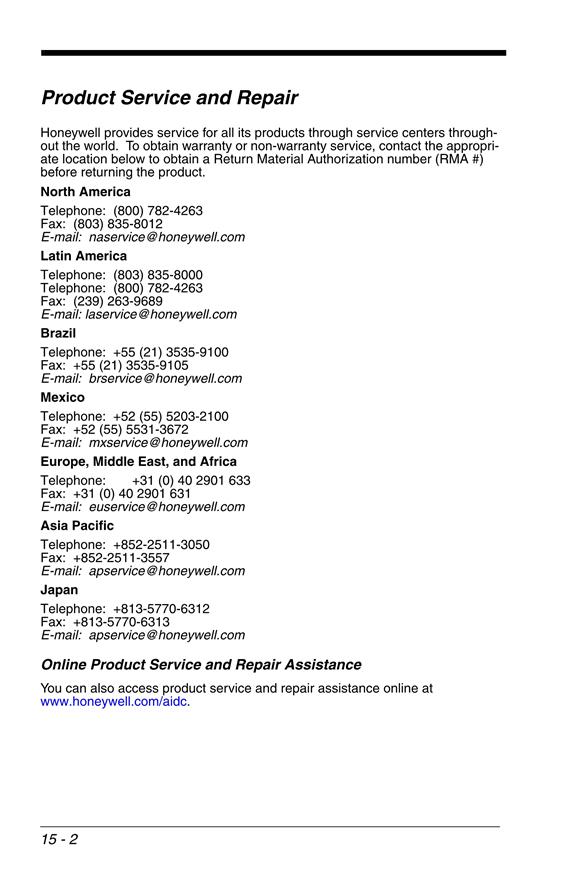 Product Service and Repair

Honeywell provides service for all its products through service centers throughout the world. To obtain warranty or non-warranty service, contact the appropriate location below to obtain a Return Material Authorization number (RMA #) before returning the product.

North America

Telephone: (800) 782-4263
Fax: (803) 835-8012
E-mail: naservice@honeywell.com

Latin America

Telephone: (803) 835-8000
Telephone: (800) 782-4263
Fax: (239) 263-9689
E-mail: laservice@honeywell.com

Brazil

Telephone: +55 (21) 3535-9100
Fax: +55 (21) 3535-9105
E-mail: brservice@honeywell.com

Mexico

Telephone: +52 (55) 5203-2100
Fax: +52 (55) 5531-3672
E-mail: mxservice@honeywell.com

Europe, Middle East, and Africa

Telephone: +31 (0) 40 2901 633
Fax: +31 (0) 40 2901 631
E-mail: euservice@honeywell.com

Asia Pacific

Telephone: +852-2511-3050
Fax: +852-2511-3557
E-mail: apservice@honeywell.com

Japan

Telephone: +813-5770-6312
Fax: +813-5770-6313
E-mail: apservice@honeywell.com

Online Product Service and Repair Assistance

You can also access product service and repair assistance online at www.honeywell.com/aidc.

15 - 2